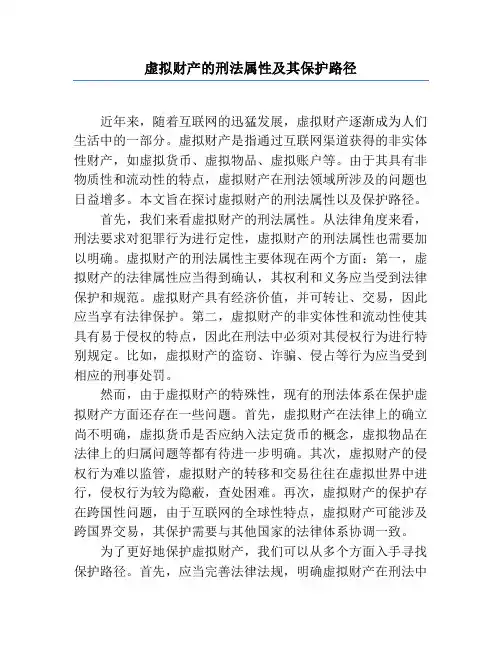 虚拟财产的刑法属性及其保护路径

近年来，随着互联网的迅猛发展，虚拟财产逐渐成为人们生活中的一部分。虚拟财产是指通过互联网渠道获得的非实体性财产，如虚拟货币、虚拟物品、虚拟账户等。由于其具有非物质性和流动性的特点，虚拟财产在刑法领域所涉及的问题也日益增多。本文旨在探讨虚拟财产的刑法属性以及保护路径。

首先，我们来看虚拟财产的刑法属性。从法律角度来看，刑法要求对犯罪行为进行定性，虚拟财产的刑法属性也需要加以明确。虚拟财产的刑法属性主要体现在两个方面：第一，虚拟财产的法律属性应当得到确认，其权利和义务应当受到法律保护和规范。虚拟财产具有经济价值，并可转让、交易，因此应当享有法律保护。第二，虚拟财产的非实体性和流动性使其具有易于侵权的特点，因此在刑法中必须对其侵权行为进行特别规定。比如，虚拟财产的盗窃、诈骗、侵占等行为应当受到相应的刑事处罚。

然而，由于虚拟财产的特殊性，现有的刑法体系在保护虚拟财产方面还存在一些问题。首先，虚拟财产在法律上的确立尚不明确，虚拟货币是否应纳入法定货币的概念，虚拟物品在法律上的归属问题等都有待进一步明确。其次，虚拟财产的侵权行为难以监管，虚拟财产的转移和交易往往在虚拟世界中进行，侵权行为较为隐蔽，查处困难。再次，虚拟财产的保护存在跨国性问题，由于互联网的全球性特点，虚拟财产可能涉及跨国界交易，其保护需要与其他国家的法律体系协调一致。

为了更好地保护虚拟财产，我们可以从多个方面入手寻找保护路径。首先，应当完善法律法规，明确虚拟财产在刑法中